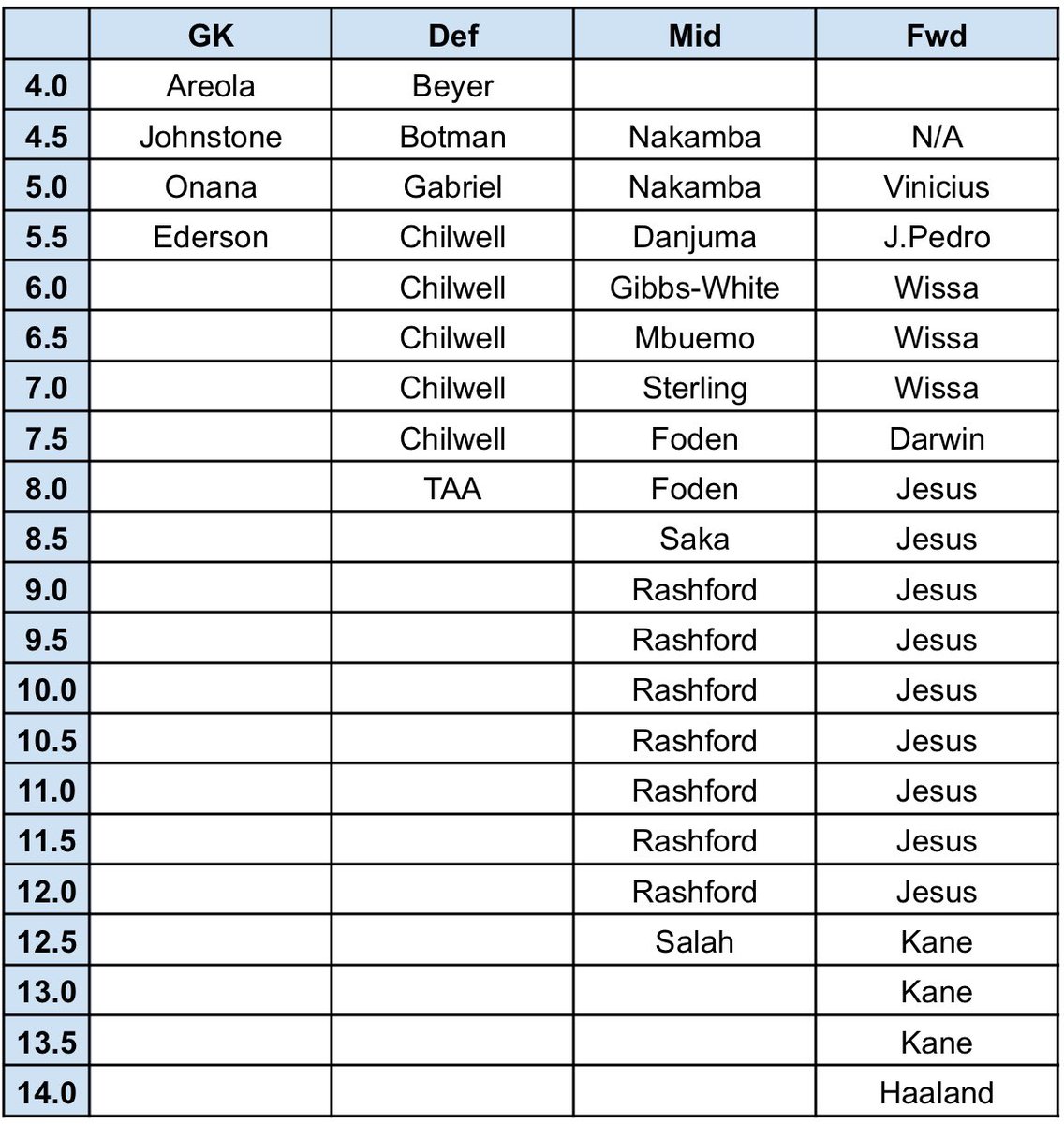 | | GK | Def | Mid | Fwd |
|---|---|---|---|---|
| 4.0 | Areola | Beyer | | |
| 4.5 | Johnstone | Botman | Nakamba | N/A |
| 5.0 | Onana | Gabriel | Nakamba | Vinicius |
| 5.5 | Ederson | Chilwell | Danjuma | J.Pedro |
| 6.0 | | Chilwell | Gibbs-White | Wissa |
| 6.5 | | Chilwell | Mbuemo | Wissa |
| 7.0 | | Chilwell | Sterling | Wissa |
| 7.5 | | Chilwell | Foden | Darwin |
| 8.0 | | TAA | Foden | Jesus |
| 8.5 | | | Saka | Jesus |
| 9.0 | | | Rashford | Jesus |
| 9.5 | | | Rashford | Jesus |
| 10.0 | | | Rashford | Jesus |
| 10.5 | | | Rashford | Jesus |
| 11.0 | | | Rashford | Jesus |
| 11.5 | | | Rashford | Jesus |
| 12.0 | | | Rashford | Jesus |
| 12.5 | | | Salah | Kane |
| 13.0 | | | | Kane |
| 13.5 | | | | Kane |
| 14.0 | | | | Haaland |